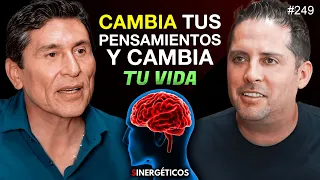 #249

CAMBIA TUS PENSAMIENTOS Y CAMBIA TU VIDA

SINERGÉTICOS